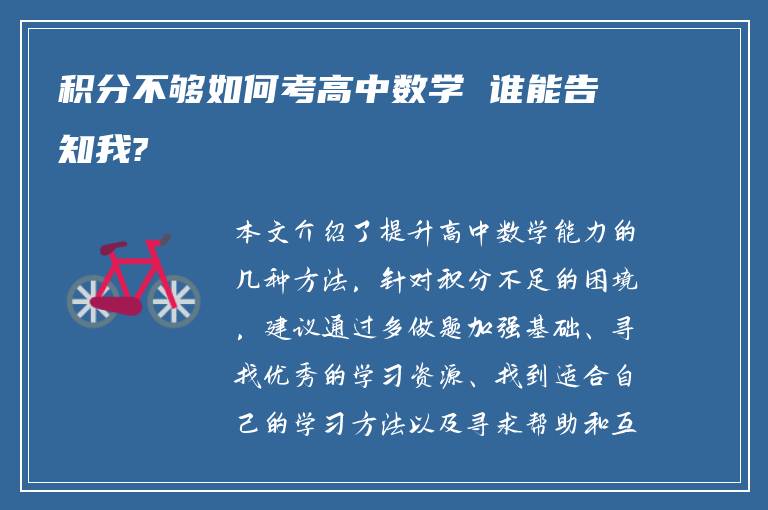 积分不够如何考高中数学 谁能告知我?

本文介绍了提升高中数学能力的几种方法，针对积分不足的困境，建议通过多做题加强基础、寻找优秀的学习资源、找到适合自己的学习方法以及寻求帮助和互